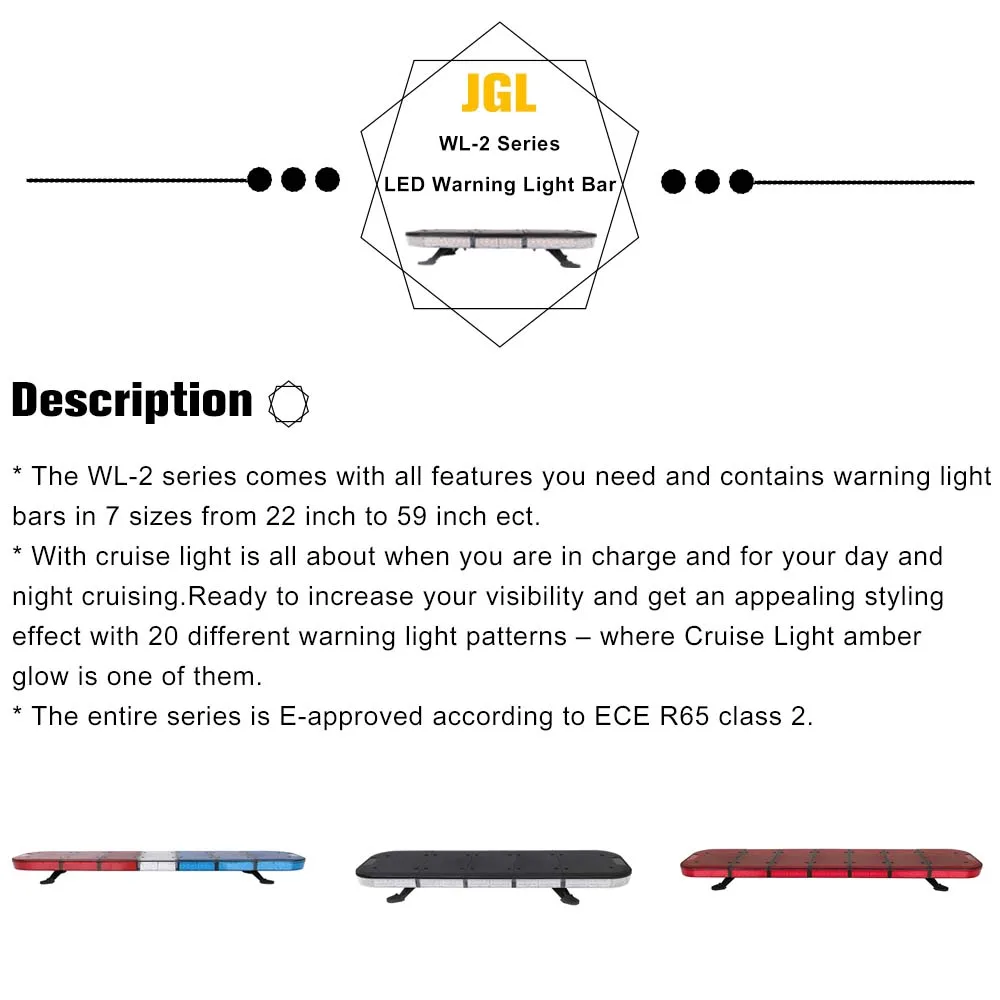 JGL
WL-2 Series
LED Warning Light Bar

Description

* The WL-2 series comes with all features you need and contains warning light bars in 7 sizes from 22 inch to 59 inch ect.
* With cruise light is all about when you are in charge and for your day and night cruising.Ready to increase your visibility and get an appealing styling effect with 20 different warning light patterns – where Cruise Light amber glow is one of them.
* The entire series is E-approved according to ECE R65 class 2.